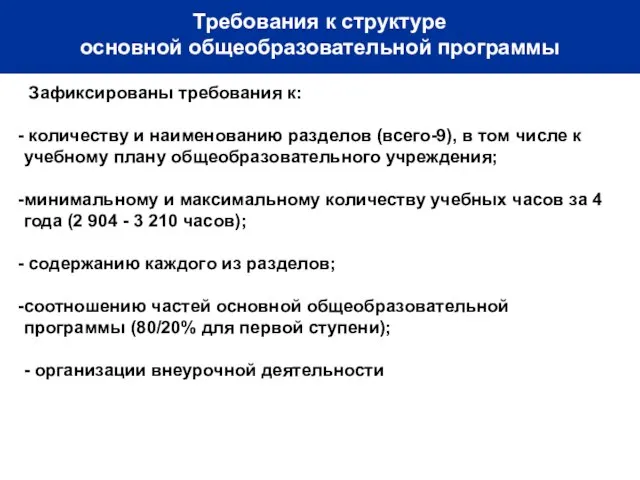 Требования к структуре основной общеобразовательной программы

Зафиксированы требования к:

- количеству и наименованию разделов (всего-9), в том числе к учебному плану общеобразовательного учреждения;

-минимальному и максимальному количеству учебных часов за 4 года (2 904 - 3 210 часов);

- содержанию каждого из разделов;

-соотношению частей основной общеобразовательной программы (80/20% для первой ступени);

- организации внеурочной деятельности